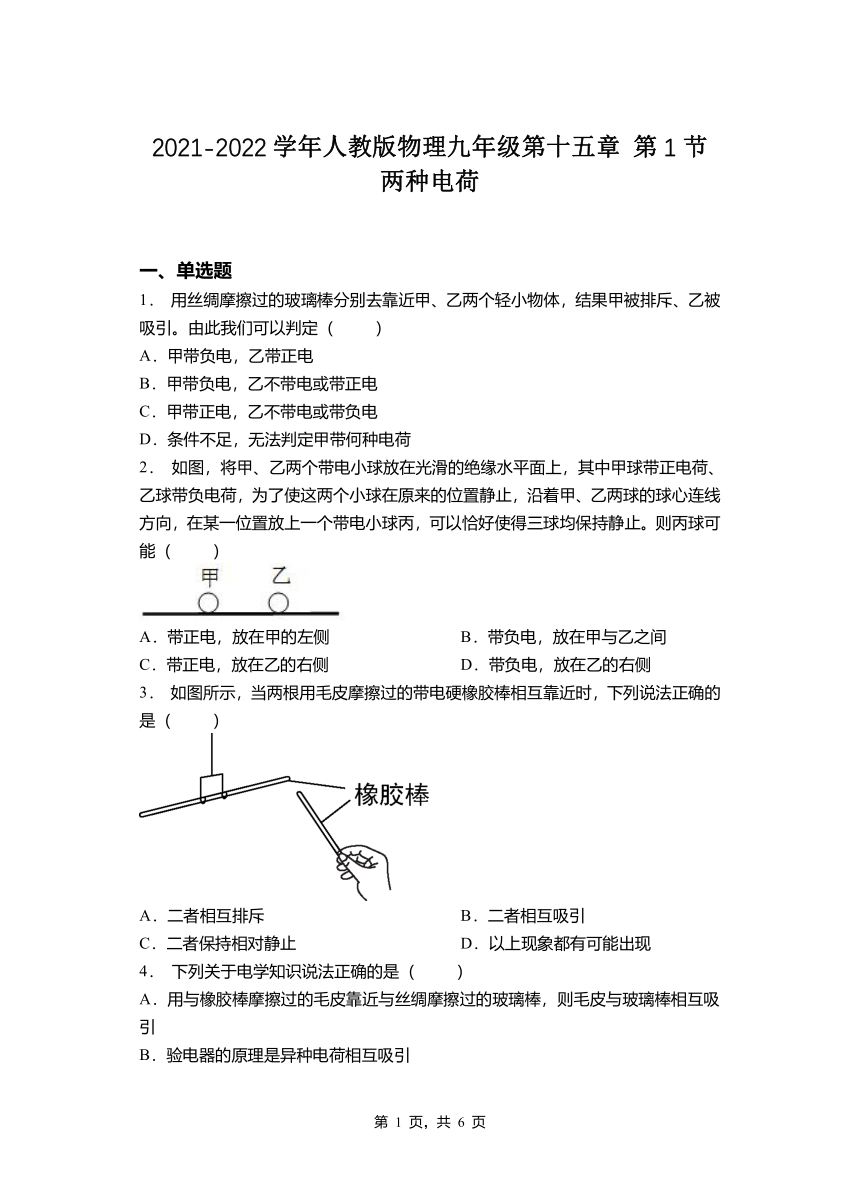 2021-2022 学年人教版物理九年级第十五章 第 1 节 两种电荷

一、单选题

1． 用丝绸摩擦过的玻璃棒分别去靠近甲、乙两个轻小物体，结果甲被排斥、乙被吸引。由此我们可以判定（　　）

A．甲带负电，乙带正电

B．甲带负电，乙不带电或带正电

C．甲带正电，乙不带电或带负电

D．条件不足，无法判定甲带何种电荷

2． 如图，将甲、乙两个带电小球放在光滑的绝缘水平面上，其中甲球带正电荷、乙球带负电荷，为了使这两个小球在原来的位置静止，沿着甲、乙两球的球心连线方向，在某一位置放上一个带电小球丙，可以恰好使得三球均保持静止。则丙球可能（　　）

甲　乙

A．带正电，放在甲的左侧

B．带负电，放在甲与乙之间

C．带正电，放在乙的右侧

D．带负电，放在乙的右侧

3． 如图所示，当两根用毛皮摩擦过的带电硬橡胶棒相互靠近时，下列说法正确的是（　　）

橡胶棒

A．二者相互排斥

B．二者相互吸引

C．二者保持相对静止

D．以上现象都有可能出现

4． 下列关于电学知识说法正确的是（　　）

A．用与橡胶棒摩擦过的毛皮靠近与丝绸摩擦过的玻璃棒，则毛皮与玻璃棒相互吸引

B．验电器的原理是异种电荷相互吸引

第 1 页，共 6 页